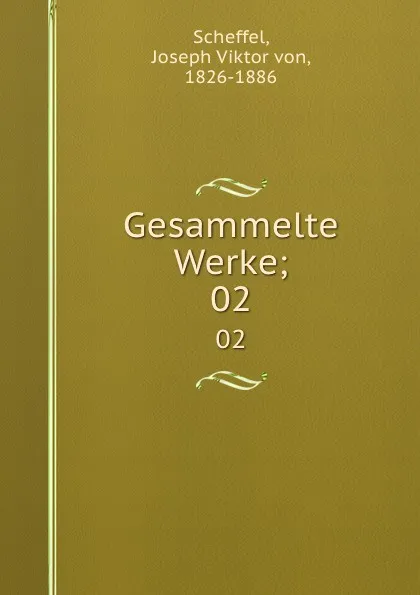 Scheffel,
Joseph Viktor von,
1826-1886

Gesammelte
Werke;
02

02